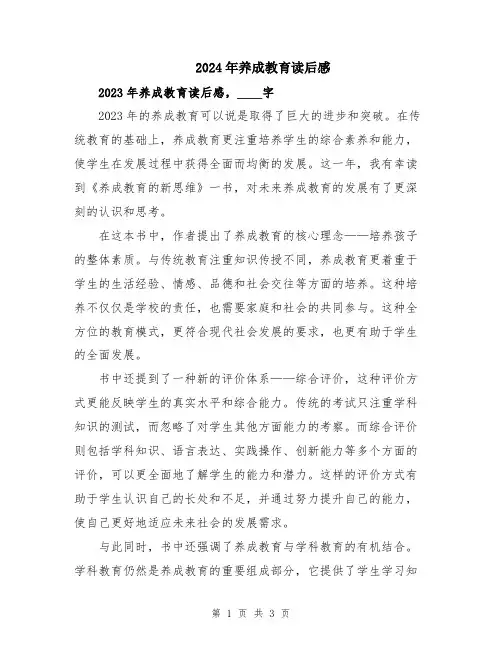 2024年养成教育读后感

2023年养成教育读后感，____字

2023年的养成教育可以说是取得了巨大的进步和突破。在传统教育的基础上，养成教育更注重培养学生的综合素养和能力，使学生在发展过程中获得全面而均衡的发展。这一年，我有幸读到《养成教育的新思维》一书，对未来养成教育的发展有了更深刻的认识和思考。

在这本书中，作者提出了养成教育的核心理念——培养孩子的整体素质。与传统教育注重知识传授不同，养成教育更着重于学生的生活经验、情感、品德和社会交往等方面的培养。这种培养不仅仅是学校的责任，也需要家庭和社会的共同参与。这种全方位的教育模式，更符合现代社会发展的要求，也更有助于学生的全面发展。

书中还提到了一种新的评价体系——综合评价，这种评价方式更能反映学生的真实水平和综合能力。传统的考试只注重学科知识的测试，而忽略了对学生其他方面能力的考察。而综合评价则包括学科知识、语言表达、实践操作、创新能力等多个方面的评价，可以更全面地了解学生的能力和潜力。这样的评价方式有助于学生认识自己的长处和不足，并通过努力提升自己的能力，使自己更好地适应未来社会的发展需求。

与此同时，书中还强调了养成教育与学科教育的有机结合。学科教育仍然是养成教育的重要组成部分，它提供了学生学习知

第 1 页 共 3 页